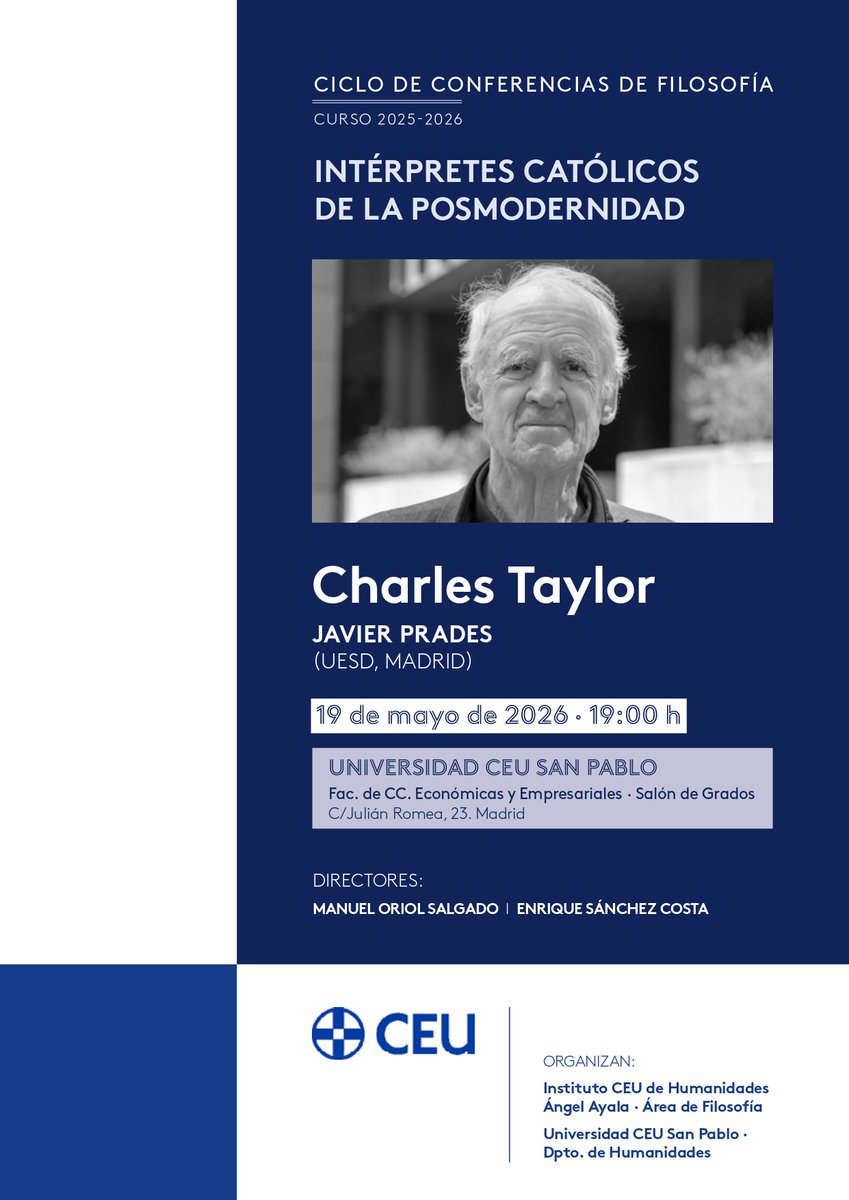 CICLO DE CONFERENCIAS DE FILOSOFÍA

CURSO 2025-2026

INTÉRPRETES CATÓLICOS DE LA POSMODERNIDAD

Charles Taylor

JAVIER PRADES
(UESD, MADRID)

19 de mayo de 2026 · 19:00 h

UNIVERSIDAD CEU SAN PABLO
Fac. de CC. Económicas y Empresariales · Salón de Grados
C/Julián Romea, 23. Madrid

DIRECTORES:
MANUEL ORIOL SALGADO | ENRIQUE SÁNCHEZ COSTA

CEU

ORGANIZAN:
Instituto CEU de Humanidades Ángel Ayala · Área de Filosofía
Universidad CEU San Pablo · Dpto. de Humanidades